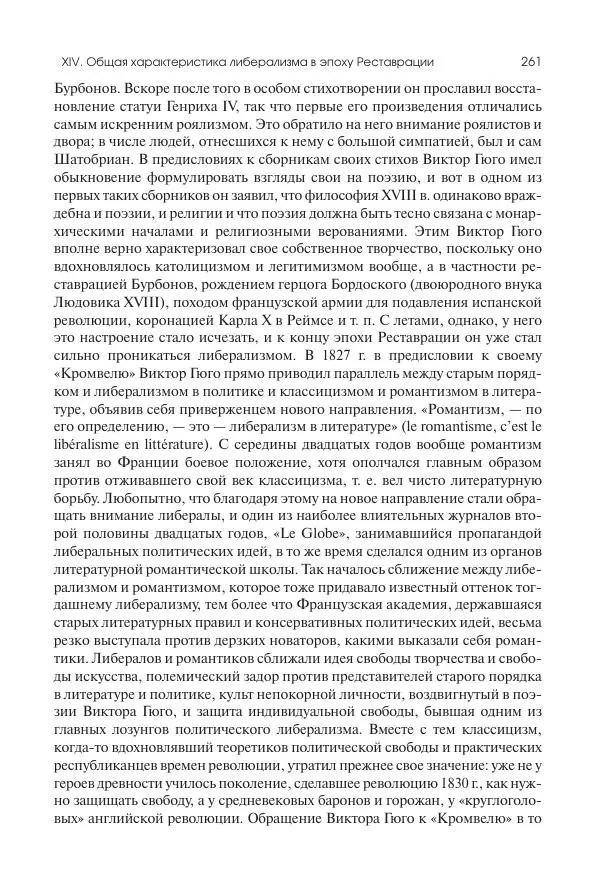 XIV. Общая характеристика либерализма в эпоху Реставрации 261

Бурбонов. Вскоре после того в особом стихотворении он прославил восстановление статуи Генриха IV, так что первые его произведения отличались самым искренним роялизмом. Это обратило на него внимание роялистов и двора; в числе людей, отнесшихся к нему с большой симпатией, был и сам Шатобриан. В предисловиях к сборникам своих стихов Виктор Гюго имел обыкновение формулировать взгляды свои на поэзию, и вот в одном из первых таких сборников он заявил, что философия XVIII в. одинаково враждебна и поэзии, и религии и что поэзия должна быть тесно связана с монархическими началами и религиозными верованиями. Этим Виктор Гюго вполне верно характеризовал свое собственное творчество, поскольку оно вдохновлялось католицизмом и легитимизмом вообще, а в частности реставрацией Бурбонов, рождением герцога Бордоского (двоюродного внука Людовика XVIII), походом французской армии для подавления испанской революции, коронацией Карла X в Реймсе и т. п. С летами, однако, у него это настроение стало исчезать, и к концу эпохи Реставрации он уже стал сильно проникаться либерализмом. В 1827 г. в предисловии к своему «Кромвелю» Виктор Гюго прямо приводил параллель между старым порядком и либерализмом в политике и классицизмом и романтизмом в литературе, объявив себя приверженцем нового направления. «Романтизм, — по его определению, — это — либерализм в литературе» (le romantisme, c'est le libéralisme en littérature). С середины двадцатых годов вообще романтизм занял во Франции боевое положение, хотя ополчался главным образом против отживавшего свой век классицизма, т. е. вел чисто литературную борьбу. Любопытно, что благодаря этому на новое направление стали обращать внимание либералы, и один из наиболее влиятельных журналов второй половины двадцатых годов, «Le Globe», занимавшийся пропагандой либеральных политических идей, в то же время сделался одним из органов литературной романтической школы. Так началось сближение между либерализмом и романтизмом, которое тоже придавало известный оттенок тогдашнему либерализму, тем более что Французская академия, державшаяся старых литературных правил и консервативных политических идей, весьма резко выступала против дерзких новаторов, какими выказали себя романтики. Либералов и романтиков сближали идея свободы творчества и свободы искусства, полемический задор против представителей старого порядка в литературе и политике, культ непокорной личности, воздвигнутый в поэзии Виктора Гюго, и защита индивидуальной свободы, бывшая одним из главных лозунгов политического либерализма. Вместе с тем классицизм, когда-то вдохновлявший теоретиков политической свободы и практических республиканцев времен революции, утратил прежнее свое значение: уже не у героев древности училось поколение, сделавшее революцию 1830 г., как нужно защищать свободу, а у средневековых баронов и горожан, у «круглоголовых» английской революции. Обращение Виктора Гюго к «Кромвелю» в то